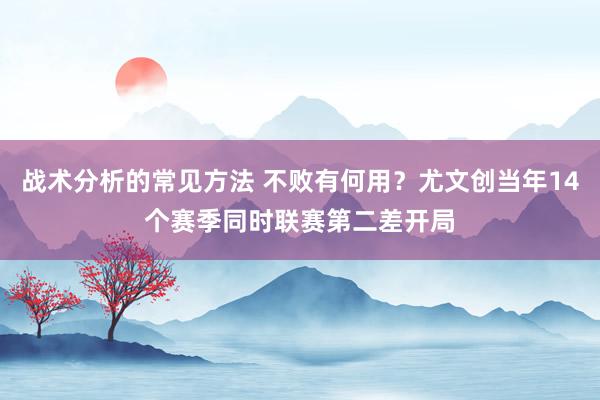 战术分析的常见方法 不败有何用？尤文创当年14个赛季同时联赛第二差开局